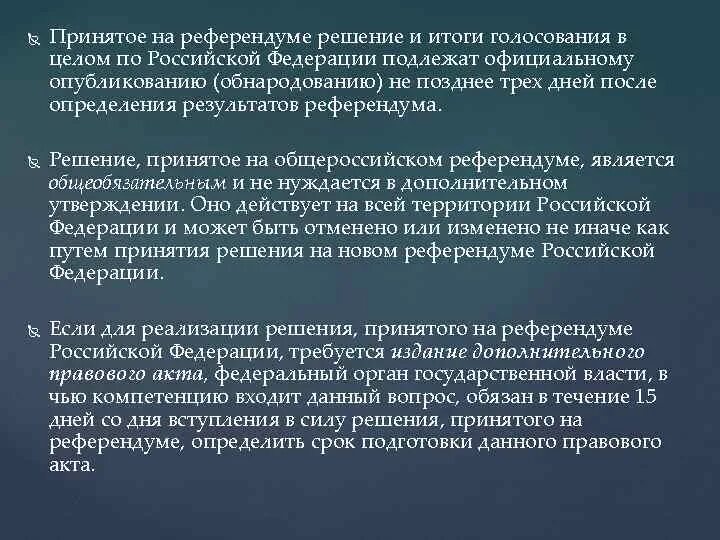 Принятое на референдуме решение и итоги голосования в целом по Российской Федерации подлежат официальному опубликованию (обнародованию) не позднее трех дней после определения результатов референдума.

Решение, принятое на общероссийском референдуме, является общеобязательным и не нуждается в дополнительном утверждении. Оно действует на всей территории Российской Федерации и может быть отменено или изменено не иначе как путем принятия решения на новом референдуме Российской Федерации.

Если для реализации решения, принятого на референдуме Российской Федерации, требуется издание дополнительного правового акта, федеральный орган государственной власти, в чью компетенцию входит данный вопрос, обязан в течение 15 дней со дня вступления в силу решения, принятого на референдуме, определить срок подготовки данного правового акта.